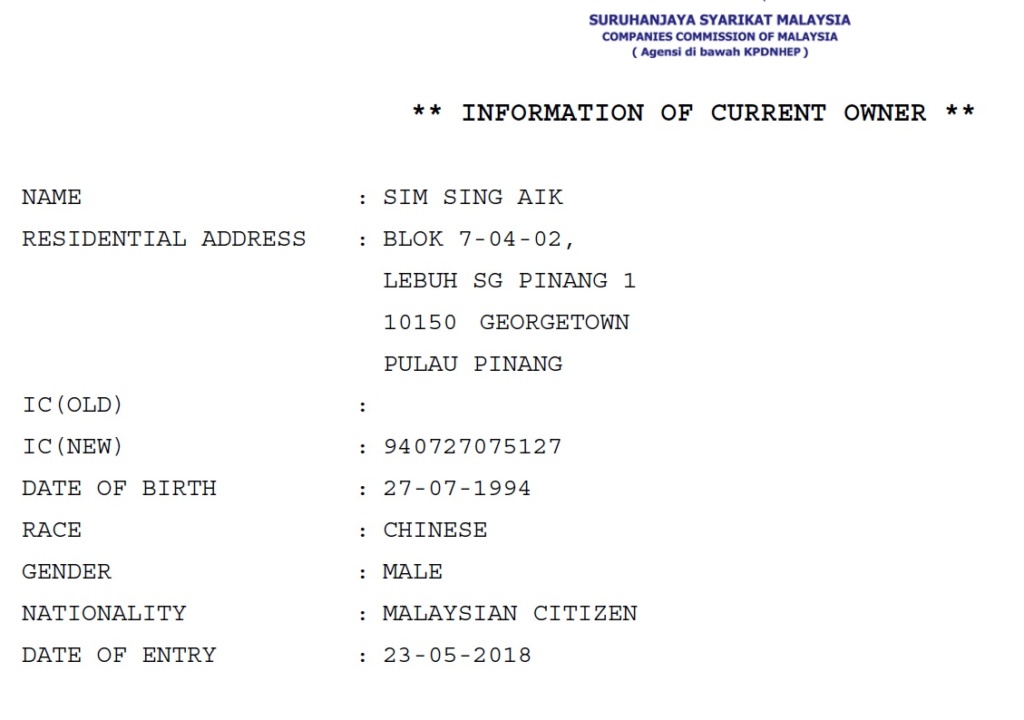 SURUHANJAYA SYARIKAT MALAYSIA
COMPANIES COMMISSION OF MALAYSIA
( Agensi di bawah KPDNHEP )

** INFORMATION OF CURRENT OWNER **

NAME : SIM SING AIK
RESIDENTIAL ADDRESS : BLOK 7-04-02,
LEBUH SG PINANG 1
10150 GEORGETOWN
PULAU PINANG
IC(OLD) :
IC(NEW) : 940727075127
DATE OF BIRTH : 27-07-1994
RACE : CHINESE
GENDER : MALE
NATIONALITY : MALAYSIAN CITIZEN
DATE OF ENTRY : 23-05-2018